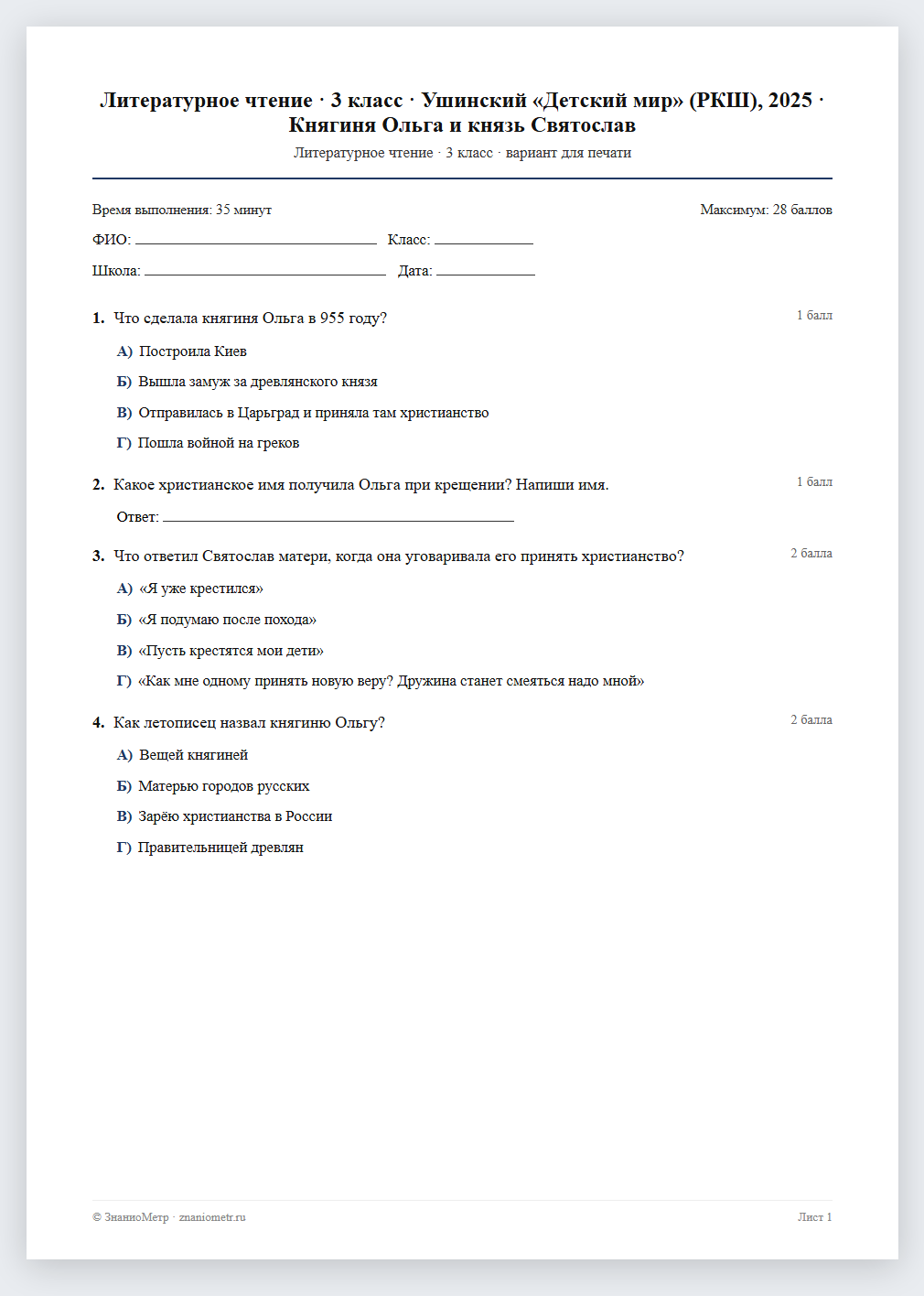 Литературное чтение · 3 класс · Ушинский «Детский мир» (РКШ), 2025 · Княгиня Ольга и князь Святослав

Литературное чтение · 3 класс · вариант для печати

Время выполнения: 35 минут

Максимум: 28 баллов

ФИО: ____ Класс: ____

Школа: ____ Дата: ____

1. Что сделала княгиня Ольга в 955 году?

1 балл

А) Построила Киев

Б) Вышла замуж за древлянского князя

В) Отправилась в Царьград и приняла там христианство

Г) Пошла войной на греков

2. Какое христианское имя получила Ольга при крещении? Напиши имя.

1 балл

Ответ: ____

3. Что ответил Святослав матери, когда она уговаривала его принять христианство?

2 балла

А) «Я уже крестился»

Б) «Я подумаю после похода»

В) «Пусть крестятся мои дети»

Г) «Как мне одному принять новую веру? Дружина станет смеяться надо мной»

4. Как летописец назвал княгиню Ольгу?

2 балла

А) Вещей княгиней

Б) Матерью городов русских

В) Зарёю христианства в России

Г) Правительницей древлян

© ЗнаниоМетр · znaniometr.ru

Лист 1